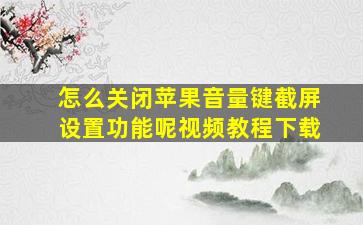 怎么关闭苹果音量键截屏设置功能呢视频教程下载